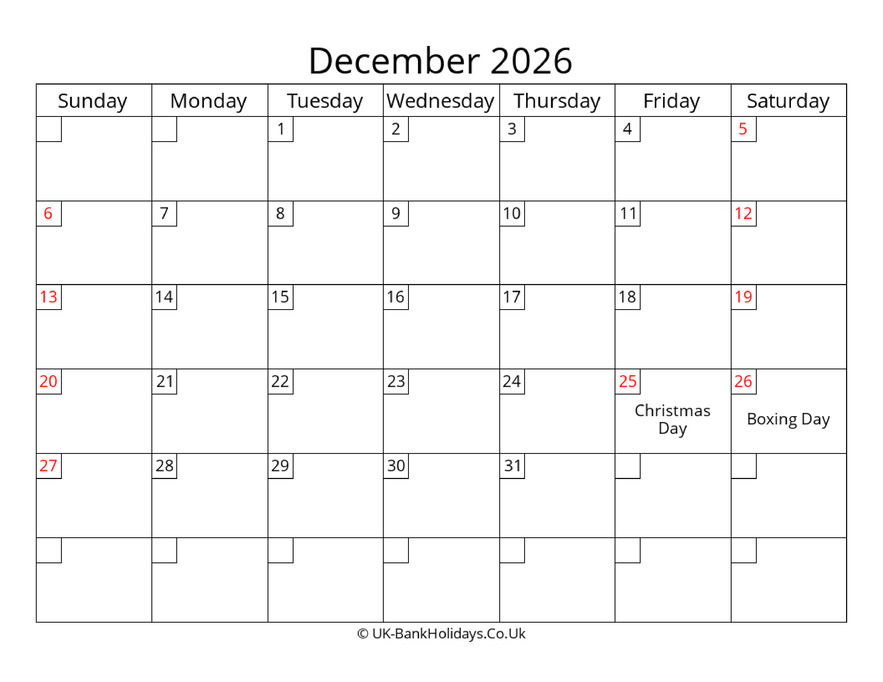 December 2026

| Sunday | Monday | Tuesday | Wednesday | Thursday | Friday | Saturday |
|---|---|---|---|---|---|---|
| | | 1 | 2 | 3 | 4 | 5 |
| 6 | 7 | 8 | 9 | 10 | 11 | 12 |
| 13 | 14 | 15 | 16 | 17 | 18 | 19 |
| 20 | 21 | 22 | 23 | 24 | 25 Christmas Day | 26 Boxing Day |
| 27 | 28 | 29 | 30 | 31 | | |
| | | | | | | |

© UK-BankHolidays.Co.Uk